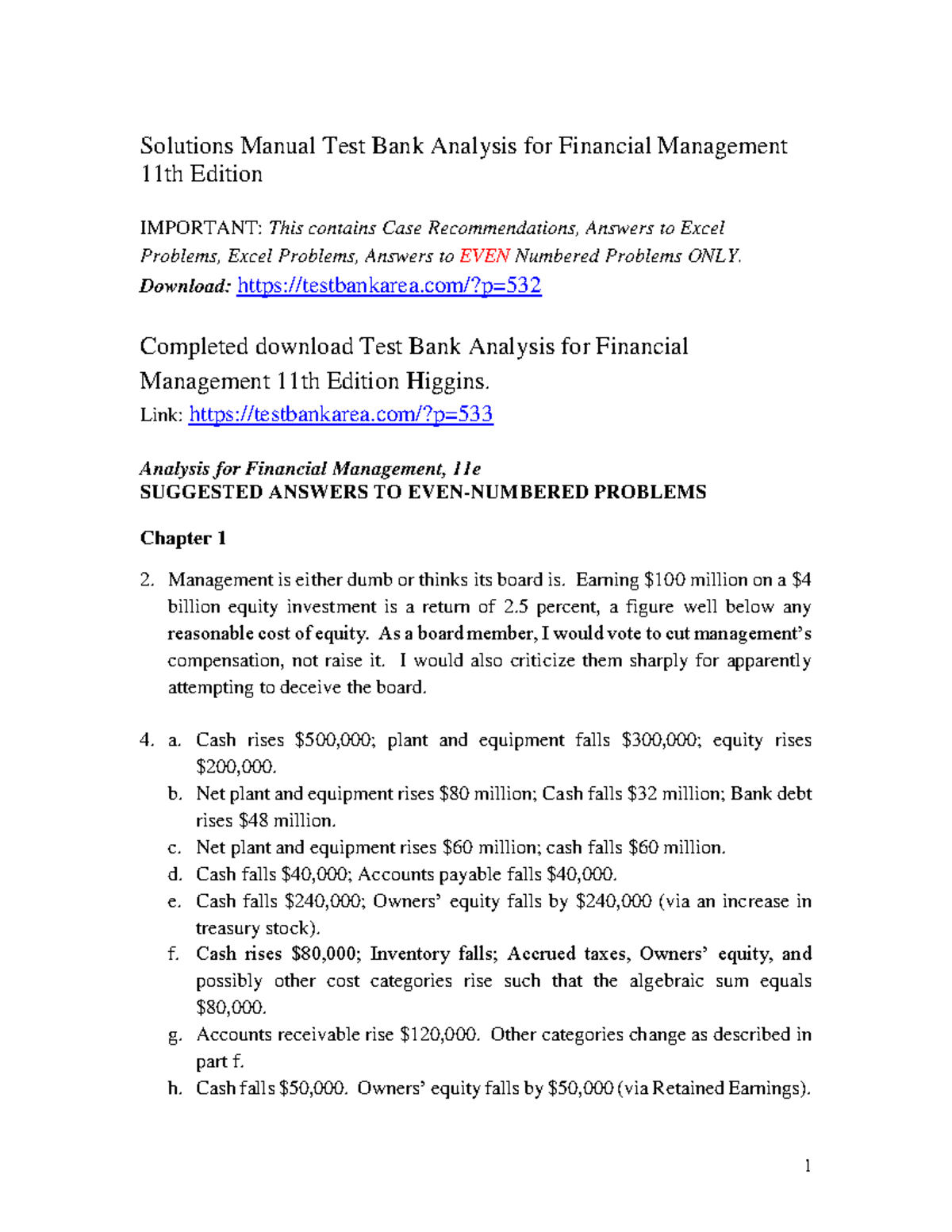 Solutions Manual Test Bank Analysis for Financial Management 11th Edition

IMPORTANT: This contains Case Recommendations, Answers to Excel Problems, Excel Problems, Answers to EVEN Numbered Problems ONLY.
Download: https://testbankarea.com/?p=532

Completed download Test Bank Analysis for Financial Management 11th Edition Higgins.
Link: https://testbankarea.com/?p=533

Analysis for Financial Management, 11e
SUGGESTED ANSWERS TO EVEN-NUMBERED PROBLEMS

Chapter 1

2. Management is either dumb or thinks its board is. Earning \$100 million on a \$4 billion equity investment is a return of 2.5 percent, a figure well below any reasonable cost of equity. As a board member, I would vote to cut management's compensation, not raise it. I would also criticize them sharply for apparently attempting to deceive the board.

4. a. Cash rises \$500,000; plant and equipment falls \$300,000; equity rises \$200,000.
b. Net plant and equipment rises \$80 million; Cash falls \$32 million; Bank debt rises \$48 million.
c. Net plant and equipment rises \$60 million; cash falls \$60 million.
d. Cash falls \$40,000; Accounts payable falls \$40,000.
e. Cash falls \$240,000; Owners' equity falls by \$240,000 (via an increase in treasury stock).
f. Cash rises \$80,000; Inventory falls; Accrued taxes, Owners' equity, and possibly other cost categories rise such that the algebraic sum equals \$80,000.
g. Accounts receivable rise \$120,000. Other categories change as described in part f.
h. Cash falls \$50,000. Owners' equity falls by \$50,000 (via Retained Earnings).

1